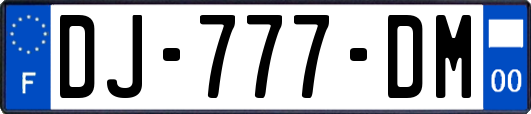 F
DJ-777-DM
00